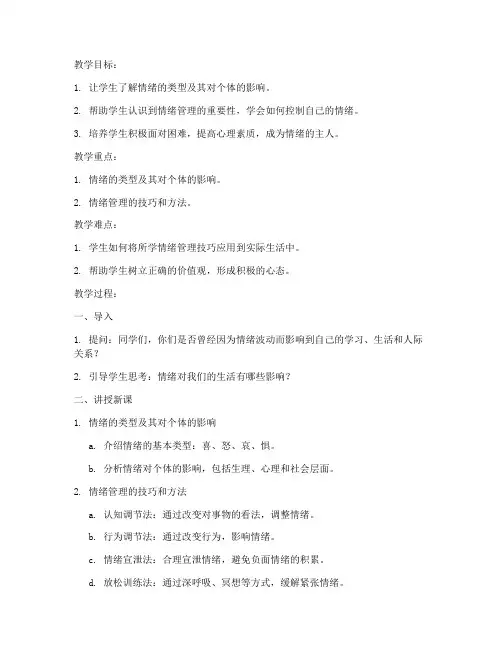 教学目标：

1. 让学生了解情绪的类型及其对个体的影响。

2. 帮助学生认识到情绪管理的重要性，学会如何控制自己的情绪。

3. 培养学生积极面对困难，提高心理素质，成为情绪的主人。

教学重点：

1. 情绪的类型及其对个体的影响。

2. 情绪管理的技巧和方法。

教学难点：

1. 学生如何将所学情绪管理技巧应用到实际生活中。

2. 帮助学生树立正确的价值观，形成积极的心态。

教学过程：

一、导入

1. 提问：同学们，你们是否曾经因为情绪波动而影响到自己的学习、生活和人际关系？

2. 引导学生思考：情绪对我们的生活有哪些影响？

二、讲授新课

1. 情绪的类型及其对个体的影响

a. 介绍情绪的基本类型：喜、怒、哀、惧。

b. 分析情绪对个体的影响，包括生理、心理和社会层面。

2. 情绪管理的技巧和方法

a. 认知调节法：通过改变对事物的看法，调整情绪。

b. 行为调节法：通过改变行为，影响情绪。

c. 情绪宣泄法：合理宣泄情绪，避免负面情绪的积累。

d. 放松训练法：通过深呼吸、冥想等方式，缓解紧张情绪。